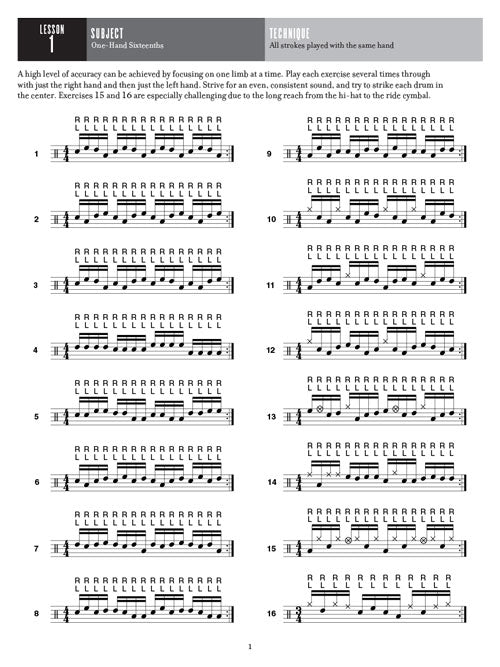 LESSON
1

SUBJECT
One-Hand Sixteenths

TECHNIQUE
All strokes played with the same hand

A high level of accuracy can be achieved by focusing on one limb at a time. Play each exercise several times through with just the right hand and then just the left hand. Strive for an even, consistent sound, and try to strike each drum in the center. Exercises 15 and 16 are especially challenging due to the long reach from the hi-hat to the ride cymbal.

R R R R R R R R R R R R R R R R
L L L L L L L L L L L L L L L L
1

R R R R R R R R R R R R R R R R
L L L L L L L L L L L L L L L L
2

R R R R R R R R R R R R R R R R
L L L L L L L L L L L L L L L L
3

R R R R R R R R R R R R R R R R
L L L L L L L L L L L L L L L L
4

R R R R R R R R R R R R R R R R
L L L L L L L L L L L L L L L L
5

R R R R R R R R R R R R R R R R
L L L L L L L L L L L L L L L L
6

R R R R R R R R R R R R R R R R
L L L L L L L L L L L L L L L L
7

R R R R R R R R R R R R R R R R
L L L L L L L L L L L L L L L L
8

R R R R R R R R R R R R R R R R
L L L L L L L L L L L L L L L L
9

R R R R R R R R R R R R R R R R
L L L L L L L L L L L L L L L L
10

R R R R R R R R R R R R R R R R
L L L L L L L L L L L L L L L L
11

R R R R R R R R R R R R R R R R
L L L L L L L L L L L L L L L L
12

R R R R R R R R R R R R R R R R
L L L L L L L L L L L L L L L L
13

R R R R R R R R R R R R R R R R
L L L L L L L L L L L L L L L L
14

R R R R R R R R R R R R R R R R
L L L L L L L L L L L L L L L L
15

R R R R R R R R R R R R
L L L L L L L L L L L L
16

1